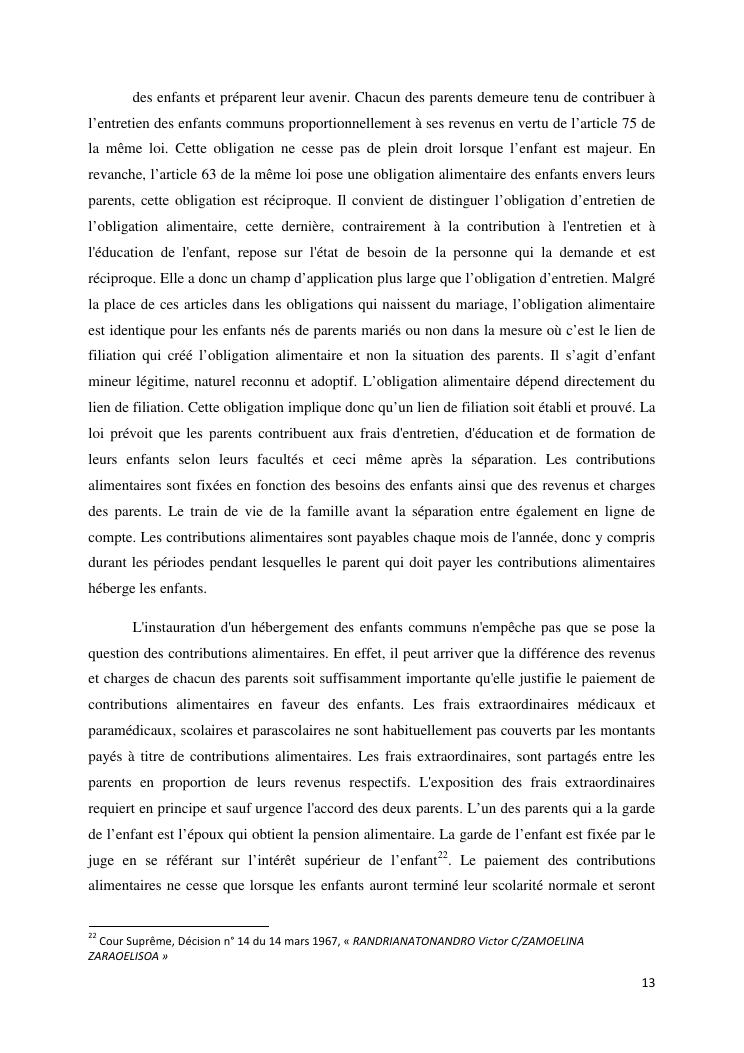 des enfants et préparent leur avenir. Chacun des parents demeure tenu de contribuer à l'entretien des enfants communs proportionnellement à ses revenus en vertu de l'article 75 de la même loi. Cette obligation ne cesse pas de plein droit lorsque l'enfant est majeur. En revanche, l'article 63 de la même loi pose une obligation alimentaire des enfants envers leurs parents, cette obligation est réciproque. Il convient de distinguer l'obligation d'entretien de l'obligation alimentaire, cette dernière, contrairement à la contribution à l'entretien et à l'éducation de l'enfant, repose sur l'état de besoin de la personne qui la demande et est réciproque. Elle a donc un champ d'application plus large que l'obligation d'entretien. Malgré la place de ces articles dans les obligations qui naissent du mariage, l'obligation alimentaire est identique pour les enfants nés de parents mariés ou non dans la mesure où c'est le lien de filiation qui créé l'obligation alimentaire et non la situation des parents. Il s'agit d'enfant mineur légitime, naturel reconnu et adoptif. L'obligation alimentaire dépend directement du lien de filiation. Cette obligation implique donc qu'un lien de filiation soit établi et prouvé. La loi prévoit que les parents contribuent aux frais d'entretien, d'éducation et de formation de leurs enfants selon leurs facultés et ceci même après la séparation. Les contributions alimentaires sont fixées en fonction des besoins des enfants ainsi que des revenus et charges des parents. Le train de vie de la famille avant la séparation entre également en ligne de compte. Les contributions alimentaires sont payables chaque mois de l'année, donc y compris durant les périodes pendant lesquelles le parent qui doit payer les contributions alimentaires héberge les enfants.

L'instauration d'un hébergement des enfants communs n'empêche pas que se pose la question des contributions alimentaires. En effet, il peut arriver que la différence des revenus et charges de chacun des parents soit suffisamment importante qu'elle justifie le paiement de contributions alimentaires en faveur des enfants. Les frais extraordinaires médicaux et paramédicaux, scolaires et parascolaires ne sont habituellement pas couverts par les montants payés à titre de contributions alimentaires. Les frais extraordinaires, sont partagés entre les parents en proportion de leurs revenus respectifs. L'exposition des frais extraordinaires requiert en principe et sauf urgence l'accord des deux parents. L'un des parents qui a la garde de l'enfant est l'époux qui obtient la pension alimentaire. La garde de l'enfant est fixée par le juge en se référant sur l'intérêt supérieur de l'enfant$^{22}$. Le paiement des contributions alimentaires ne cesse que lorsque les enfants auront terminé leur scolarité normale et seront

$^{22}$ Cour Suprême, Décision n° 14 du 14 mars 1967, « RANDRIANATONANDRO Victor C/ZAMOELINA ZARAOELISOA »

13